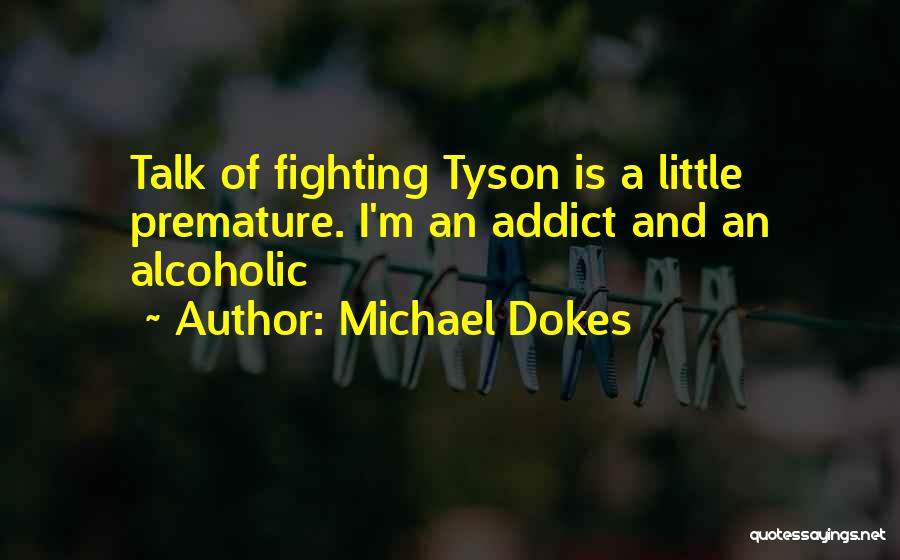 Talk of fighting Tyson is a little premature. I'm an addict and an alcoholic

~ Author: Michael Dokes

quotessayings.net